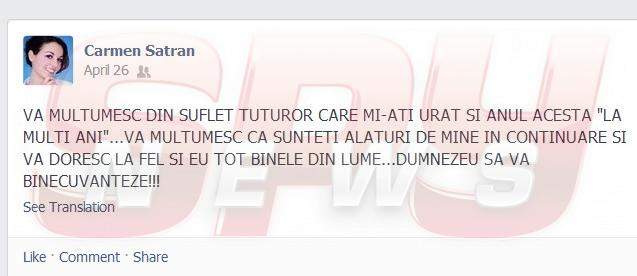 Carmen Satran
April 26

VA MULTUMESC DIN SUFLET TUTUROR CARE MI-ATI URAT SI ANUL ACESTA "LA MULTI ANI"...VA MULTUMESC CA SUNTETI ALATURI DE MINE IN CONTINUARE SI VA DORESC LA FEL SI EU TOT BINELE DIN LUME...DUMNEZEU SA VA BINECUVANTEZE!!!

See Translation

Like · Comment · Share

SPY NEWS